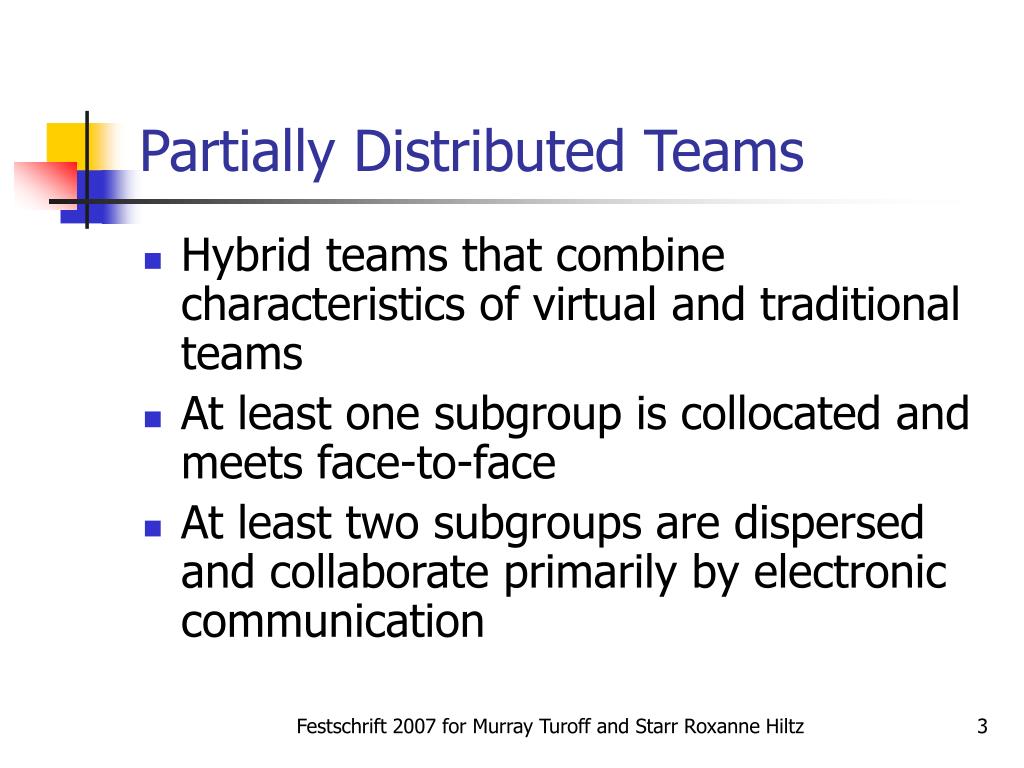 Partially Distributed Teams

- Hybrid teams that combine characteristics of virtual and traditional teams
- At least one subgroup is collocated and meets face-to-face
- At least two subgroups are dispersed and collaborate primarily by electronic communication

Festschrift 2007 for Murray Turoff and Starr Roxanne Hiltz

3